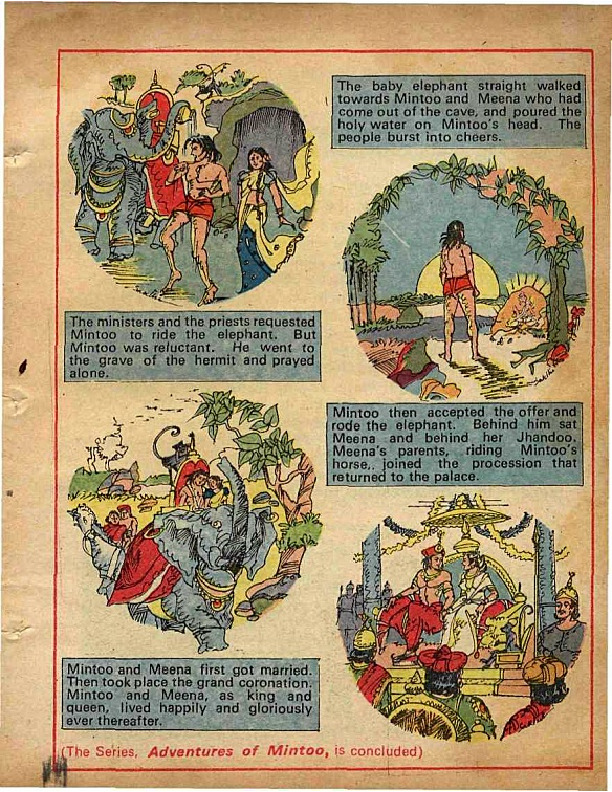 The baby elephant straight walked towards Mintoo and Meena who had come out of the cave, and poured the holy water on Mintoo's head. The people burst into cheers.

The ministers and the priests requested Mintoo to ride the elephant. But Mintoo was reluctant. He went to the grave of the hermit and prayed alone.

Mintoo then accepted the offer and rode the elephant. Behind him sat Meena and behind her Jhandoo. Meena's parents, riding Mintoo's horse, joined the procession that returned to the palace.

Mintoo and Meena first got married. Then took place the grand coronation. Mintoo and Meena, as king and queen, lived happily and gloriously ever thereafter.

(The Series, Adventures of Mintoo, is concluded)